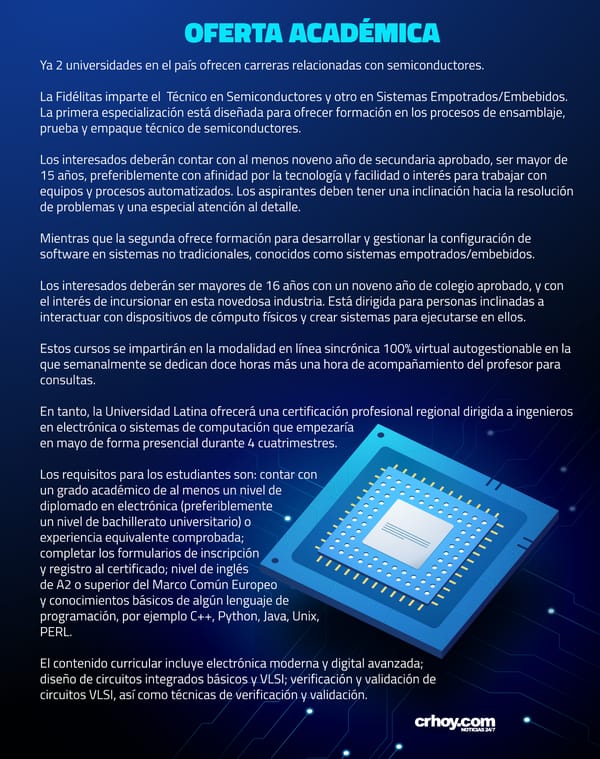 OFERTA ACADÉMICA

Ya 2 universidades en el país ofrecen carreras relacionadas con semiconductores.

La Fidélitas imparte el Técnico en Semiconductores y otro en Sistemas Empotrados/Embebidos. La primera especialización está diseñada para ofrecer formación en los procesos de ensamblaje, prueba y empaque técnico de semiconductores.

Los interesados deberán contar con al menos noveno año de secundaria aprobado, ser mayor de 15 años, preferiblemente con afinidad por la tecnología y facilidad o interés para trabajar con equipos y procesos automatizados. Los aspirantes deben tener una inclinación hacia la resolución de problemas y una especial atención al detalle.

Mientras que la segunda ofrece formación para desarrollar y gestionar la configuración de software en sistemas no tradicionales, conocidos como sistemas empotrados/embebidos.

Los interesados deberán ser mayores de 16 años con un noveno año de colegio aprobado, y con el interés de incursionar en esta novedosa industria. Está dirigida para personas inclinadas a interactuar con dispositivos de cómputo físicos y crear sistemas para ejecutarse en ellos.

Estos cursos se impartirán en la modalidad en línea sincrónica 100% virtual autogestionable en la que semanalmente se dedican doce horas más una hora de acompañamiento del profesor para consultas.

En tanto, la Universidad Latina ofrecerá una certificación profesional regional dirigida a ingenieros en electrónica o sistemas de computación que empezaría en mayo de forma presencial durante 4 cuatrimestres.

Los requisitos para los estudiantes son: contar con un grado académico de al menos un nivel de diplomado en electrónica (preferiblemente un nivel de bachillerato universitario) o experiencia equivalente comprobada; completar los formularios de inscripción y registro al certificado; nivel de inglés de A2 o superior del Marco Común Europeo y conocimientos básicos de algún lenguaje de programación, por ejemplo C++, Python, Java, Unix, PERL.

El contenido curricular incluye electrónica moderna y digital avanzada; diseño de circuitos integrados básicos y VLSI; verificación y validación de circuitos VLSI, así como técnicas de verificación y validación.

crhoy.com NOTICIAS 24/7